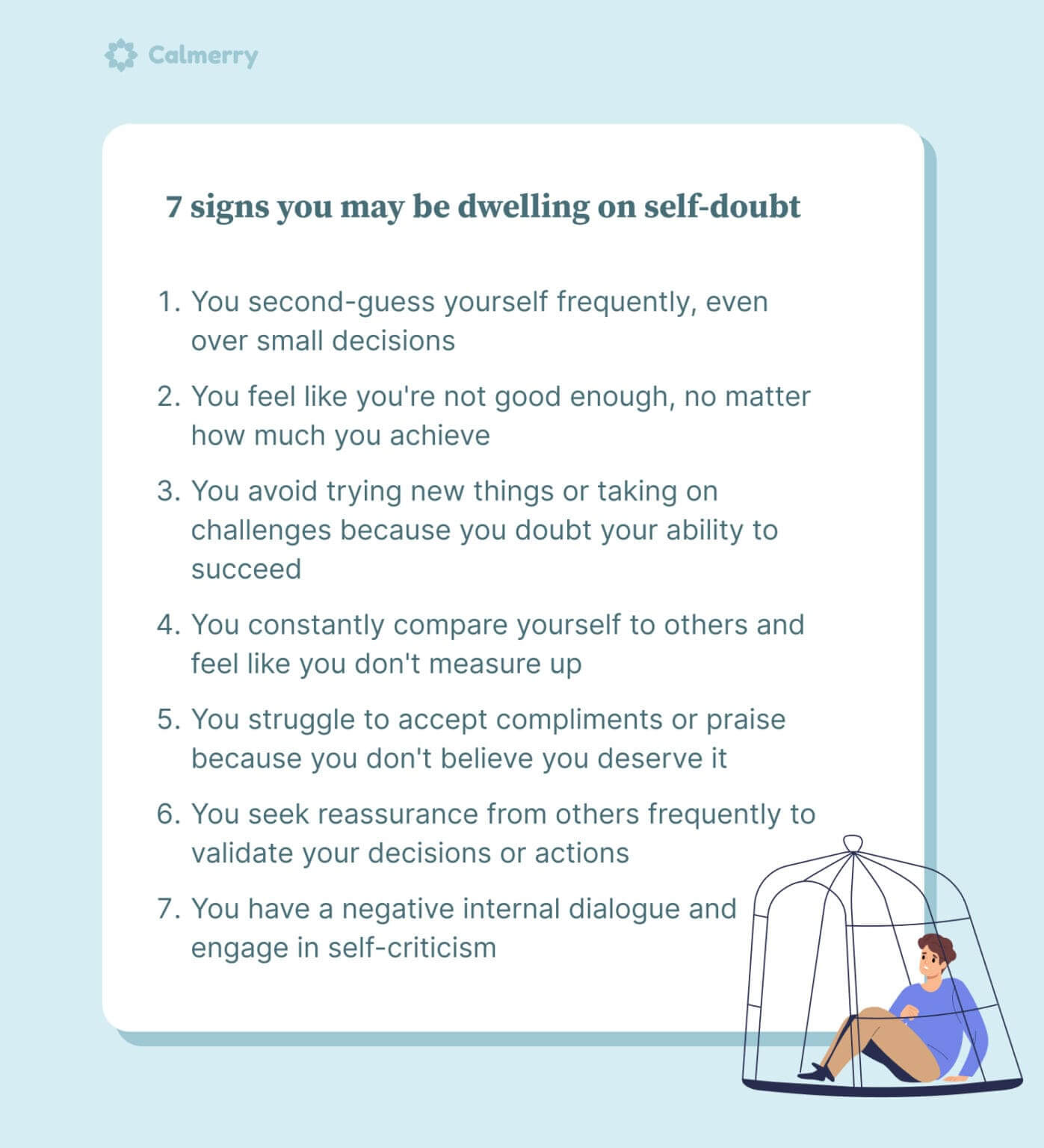 Calmerry

7 signs you may be dwelling on self-doubt

1. You second-guess yourself frequently, even over small decisions

2. You feel like you're not good enough, no matter how much you achieve

3. You avoid trying new things or taking on challenges because you doubt your ability to succeed

4. You constantly compare yourself to others and feel like you don't measure up

5. You struggle to accept compliments or praise because you don't believe you deserve it

6. You seek reassurance from others frequently to validate your decisions or actions

7. You have a negative internal dialogue and engage in self-criticism